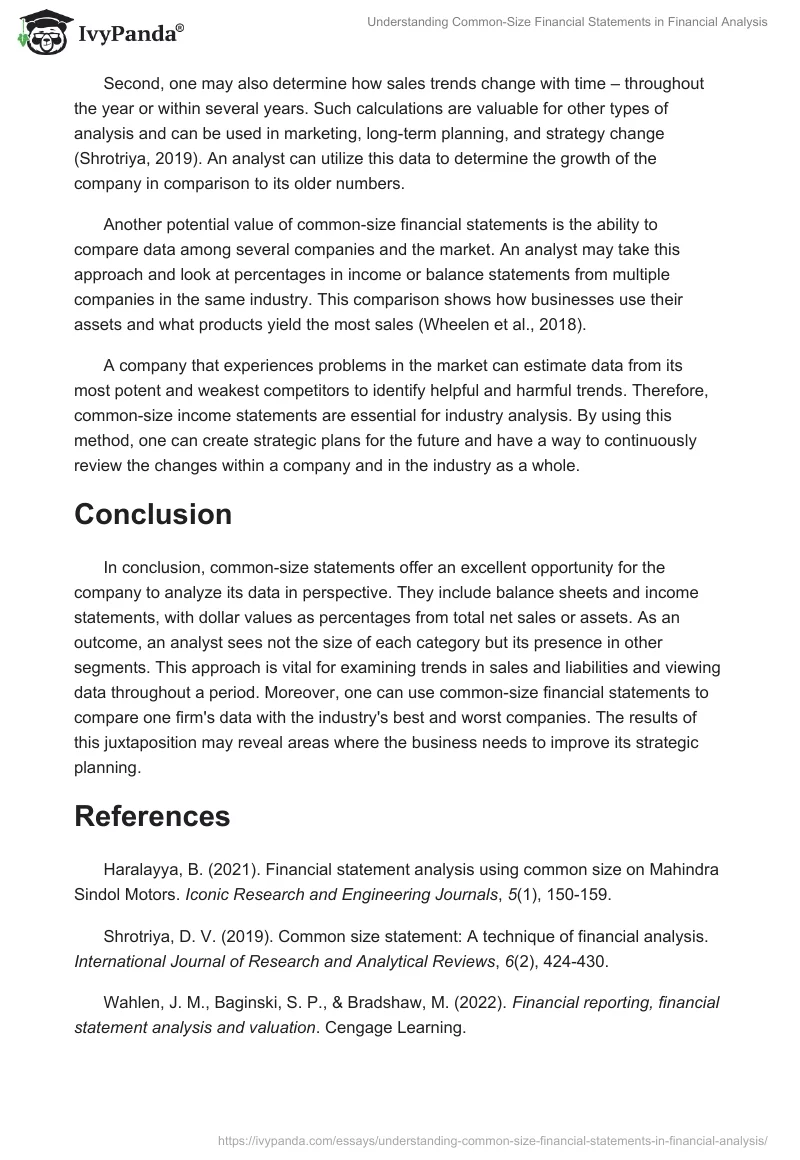 IvyPanda®

Understanding Common-Size Financial Statements in Financial Analysis

Second, one may also determine how sales trends change with time – throughout the year or within several years. Such calculations are valuable for other types of analysis and can be used in marketing, long-term planning, and strategy change (Shrotriya, 2019). An analyst can utilize this data to determine the growth of the company in comparison to its older numbers.

Another potential value of common-size financial statements is the ability to compare data among several companies and the market. An analyst may take this approach and look at percentages in income or balance statements from multiple companies in the same industry. This comparison shows how businesses use their assets and what products yield the most sales (Wheelen et al., 2018).

A company that experiences problems in the market can estimate data from its most potent and weakest competitors to identify helpful and harmful trends. Therefore, common-size income statements are essential for industry analysis. By using this method, one can create strategic plans for the future and have a way to continuously review the changes within a company and in the industry as a whole.

Conclusion

In conclusion, common-size statements offer an excellent opportunity for the company to analyze its data in perspective. They include balance sheets and income statements, with dollar values as percentages from total net sales or assets. As an outcome, an analyst sees not the size of each category but its presence in other segments. This approach is vital for examining trends in sales and liabilities and viewing data throughout a period. Moreover, one can use common-size financial statements to compare one firm's data with the industry's best and worst companies. The results of this juxtaposition may reveal areas where the business needs to improve its strategic planning.

References

Haralayya, B. (2021). Financial statement analysis using common size on Mahindra Sindol Motors. Iconic Research and Engineering Journals, 5(1), 150-159.

Shrotriya, D. V. (2019). Common size statement: A technique of financial analysis. International Journal of Research and Analytical Reviews, 6(2), 424-430.

Wahlen, J. M., Baginski, S. P., & Bradshaw, M. (2022). Financial reporting, financial statement analysis and valuation. Cengage Learning.

https://ivypanda.com/essays/understanding-common-size-financial-statements-in-financial-analysis/